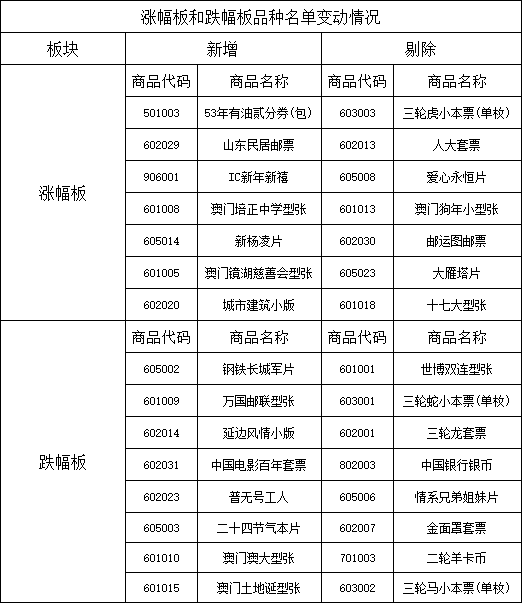 涨幅板和跌幅板品种名单变动情况

| 板块 | 新增 | | 剔除 | |
|---|---|---|---|---|
| 涨幅板 | 商品代码 | 商品名称 | 商品代码 | 商品名称 |
| | 501003 | 53年有油贰分券(包) | 603003 | 三轮虎小本票(单枚) |
| | 602029 | 山东民居邮票 | 602013 | 人大套票 |
| | 906001 | IC新年新禧 | 605008 | 爱心永恒片 |
| | 601008 | 澳门培正中学型张 | 601013 | 澳门狗年小型张 |
| | 605014 | 新杨凌片 | 602030 | 邮运图邮票 |
| | 601005 | 澳门镜湖慈善会型张 | 605023 | 大雁塔片 |
| | 602020 | 城市建筑小版 | 601018 | 十七大型张 |
| 跌幅板 | 商品代码 | 商品名称 | 商品代码 | 商品名称 |
| | 605002 | 钢铁长城军片 | 601001 | 世博双连型张 |
| | 601009 | 万国邮联型张 | 603001 | 三轮蛇小本票(单枚) |
| | 602014 | 延边风情小版 | 602001 | 三轮龙套票 |
| | 602031 | 中国电影百年套票 | 802003 | 中国银行银币 |
| | 602023 | 普无号工人 | 605006 | 情系兄弟姐妹片 |
| | 605003 | 二十四节气本片 | 602007 | 金面罩套票 |
| | 601010 | 澳门奥大型张 | 701003 | 二轮羊卡币 |
| | 601015 | 澳门土地诞型张 | 603002 | 三轮马小本票(单枚) |